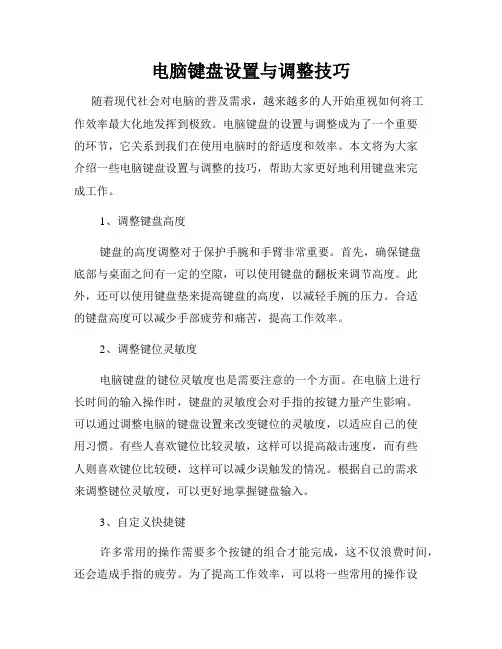 电脑键盘设置与调整技巧

随着现代社会对电脑的普及需求，越来越多的人开始重视如何将工作效率最大化地发挥到极致。电脑键盘的设置与调整成为了一个重要的环节，它关系到我们在使用电脑时的舒适度和效率。本文将为大家介绍一些电脑键盘设置与调整的技巧，帮助大家更好地利用键盘来完成工作。

1、调整键盘高度

键盘的高度调整对于保护手腕和手臂非常重要。首先，确保键盘底部与桌面之间有一定的空隙，可以使用键盘的翻板来调节高度。此外，还可以使用键盘垫来提高键盘的高度，以减轻手腕的压力。合适的键盘高度可以减少手部疲劳和痛苦，提高工作效率。

2、调整键位灵敏度

电脑键盘的键位灵敏度也是需要注意的一个方面。在电脑上进行长时间的输入操作时，键盘的灵敏度会对手指的按键力量产生影响。可以通过调整电脑的键盘设置来改变键位的灵敏度，以适应自己的使用习惯。有些人喜欢键位比较灵敏，这样可以提高敲击速度，而有些人则喜欢键位比较硬，这样可以减少误触发的情况。根据自己的需求来调整键位灵敏度，可以更好地掌握键盘输入。

3、自定义快捷键

许多常用的操作需要多个按键的组合才能完成，这不仅浪费时间，还会造成手指的疲劳。为了提高工作效率，可以将一些常用的操作设